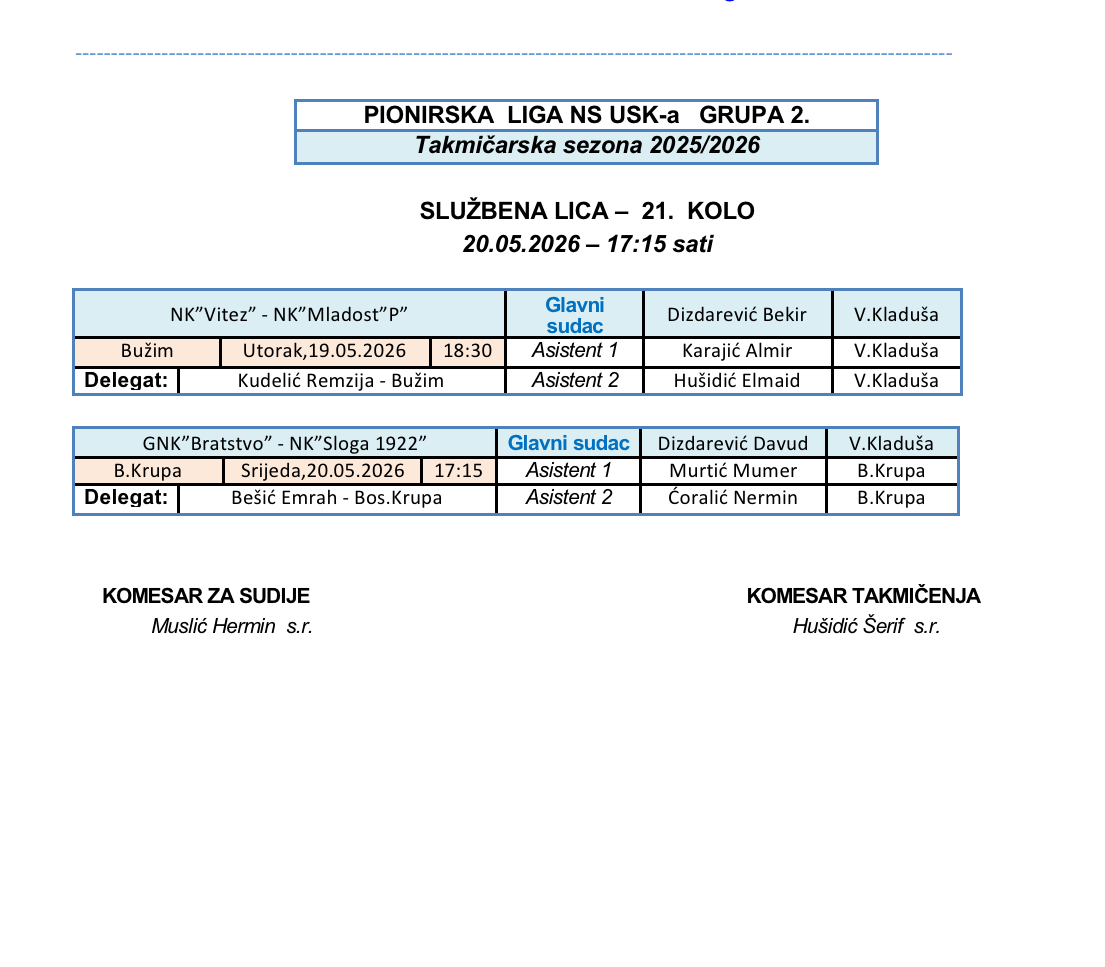 PIONIRSKA LIGA NS USK-a GRUPA 2.
Takmičarska sezona 2025/2026

SLUŽBENA LICA – 21. KOLO
20.05.2026 – 17:15 sati

| NK"Vitez" - NK"Mladost"P" | | | Glavni sudac | Dizdarević Bekir | V.Kladuša |
|---|---|---|---|---|---|
| Bužim | Utorak,19.05.2026 | 18:30 | Asistent 1 | Karajić Almir | V.Kladuša |
| Delegat: | Kudelić Remzija - Bužim | | Asistent 2 | Hušidić Elmaid | V.Kladuša |

| GNK"Bratstvo" - NK"Sloga 1922" | | | Glavni sudac | Dizdarević Davud | V.Kladuša |
|---|---|---|---|---|---|
| B.Krupa | Srijeda,20.05.2026 | 17:15 | Asistent 1 | Murtić Mumer | B.Krupa |
| Delegat: | Bešić Emrah - Bos.Krupa | | Asistent 2 | Ćoralić Nermin | B.Krupa |

KOMESAR ZA SUDIJE
Muslić Hermin s.r.

KOMESAR TAKMIČENJA
Hušidić Šerif s.r.